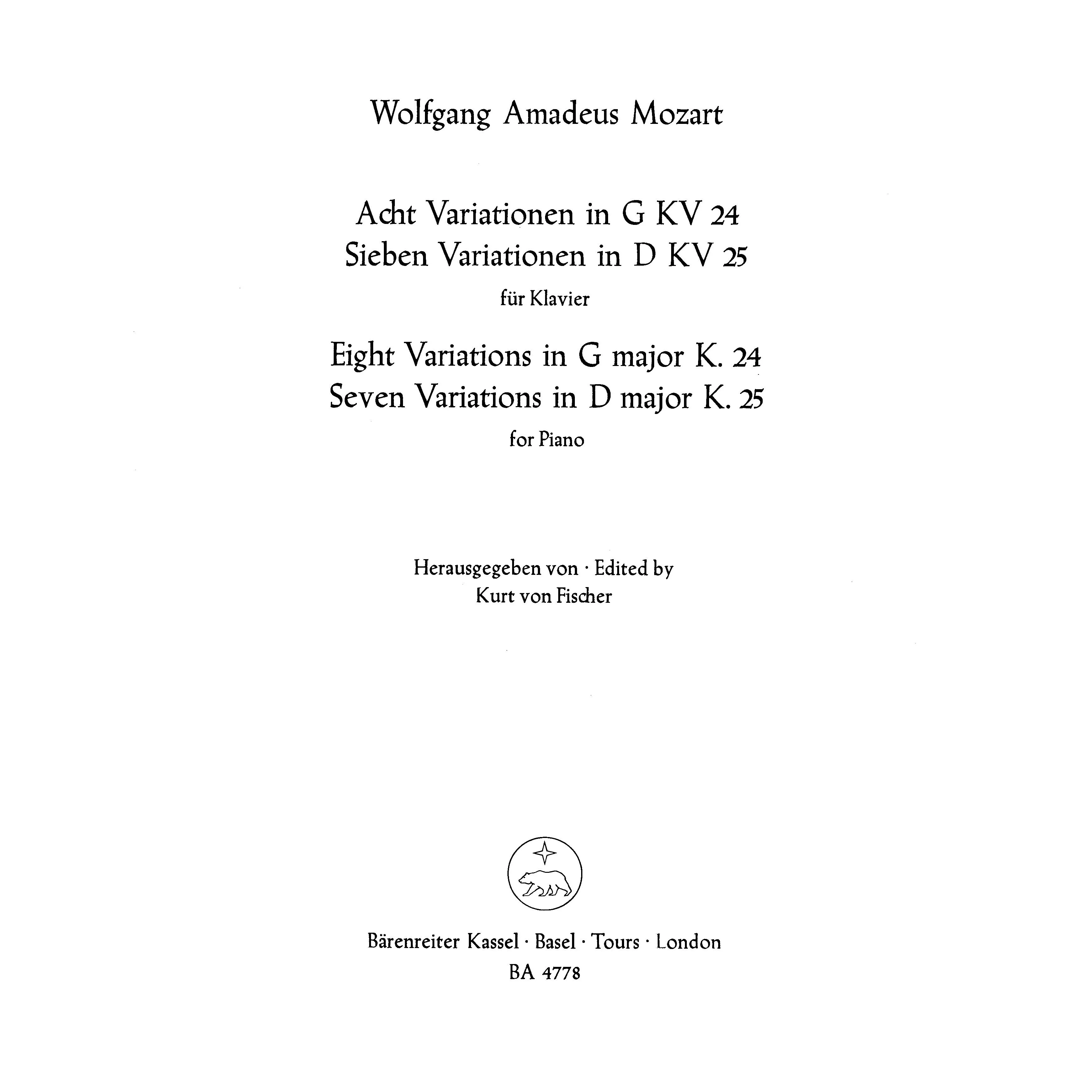 Wolfgang Amadeus Mozart

Acht Variationen in G KV 24
Sieben Variationen in D KV 25
für Klavier

Eight Variations in G major K. 24
Seven Variations in D major K. 25
for Piano

Herausgegeben von · Edited by
Kurt von Fischer

Bärenreiter Kassel · Basel · Tours · London
BA 4778